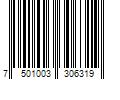 7 501003 306319